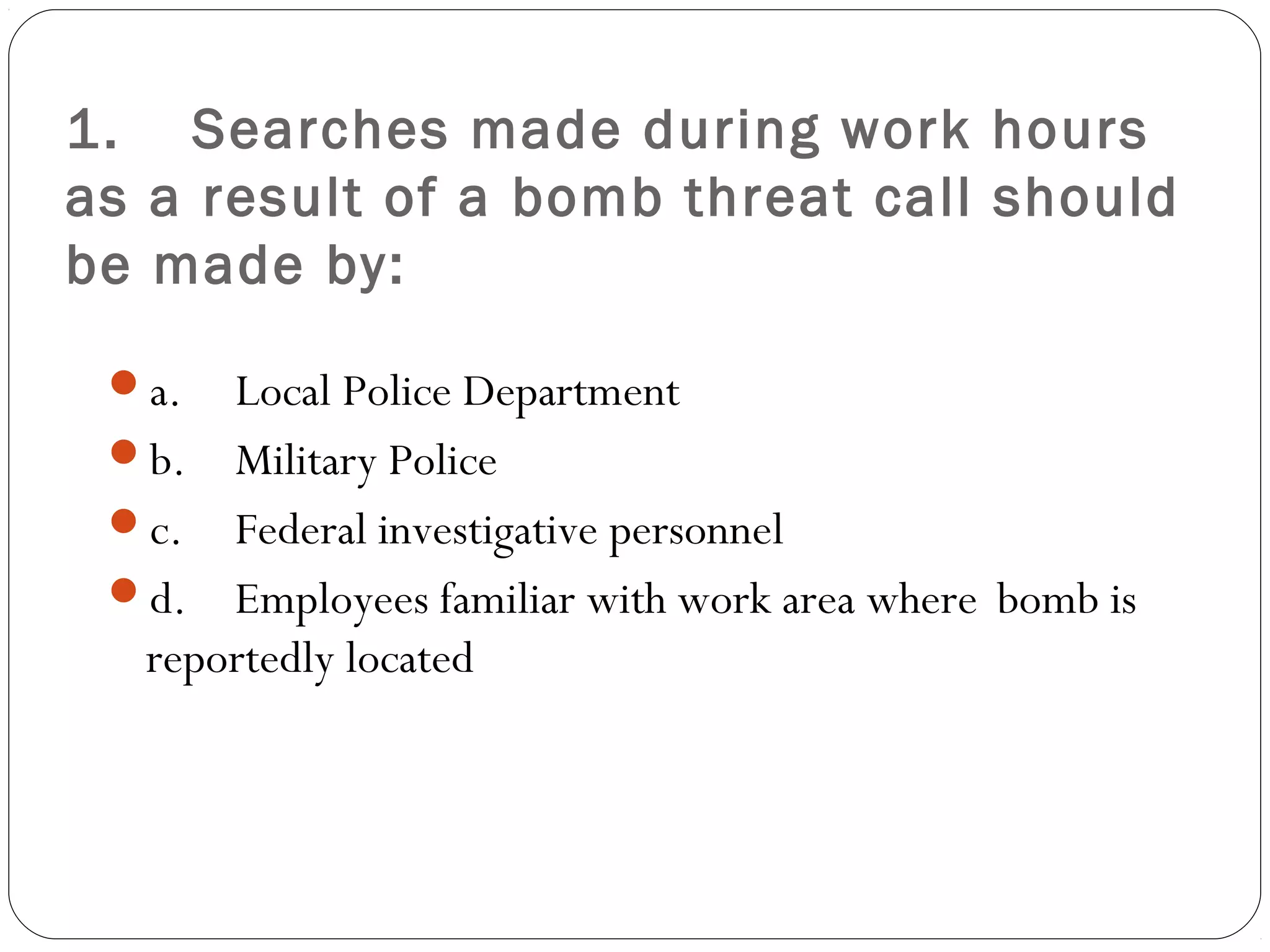 1. Searches made during work hours as a result of a bomb threat call should be made by:

a. Local Police Department
b. Military Police
c. Federal investigative personnel
d. Employees familiar with work area where bomb is reportedly located